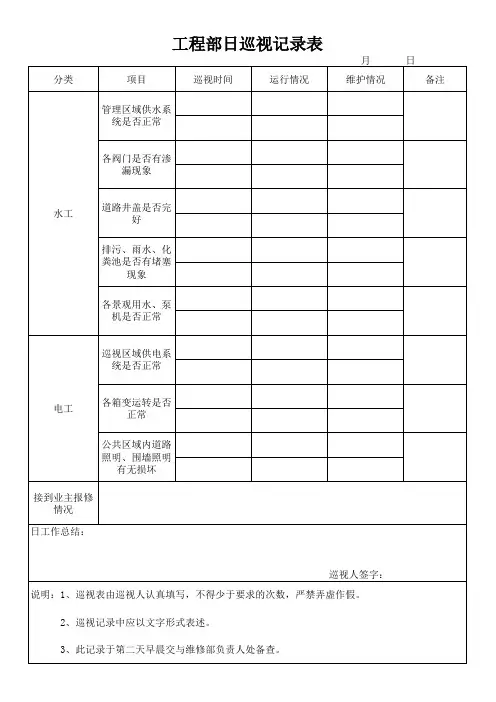 工程部日巡视记录表

月 日

| 分类 | 项目 | 巡视时间 | 运行情况 | 维护情况 | 备注 |
|---|---|---|---|---|---|
| 水工 | 管理区域供水系统是否正常 | | | | |
| | | | | | |
| | 各阀门是否有渗漏现象 | | | | |
| | | | | | |
| | 道路井盖是否完好 | | | | |
| | | | | | |
| | 排污、雨水、化粪池是否有堵塞现象 | | | | |
| | | | | | |
| | 各景观用水、泵机是否正常 | | | | |
| | | | | | |
| 电工 | 巡视区域供电系统是否正常 | | | | |
| | | | | | |
| | 各箱变运转是否正常 | | | | |
| | | | | | |
| | 公共区域内道路照明、围墙照明有无损坏 | | | | |
| | | | | | |
| 接到业主报修情况 | | | | | |

日工作总结：

巡视人签字：

说明：1、巡视表由巡视人认真填写，不得少于要求的次数，严禁弄虚作假。

2、巡视记录中应以文字形式表述。

3、此记录于第二天早晨交与维修部负责人处备查。